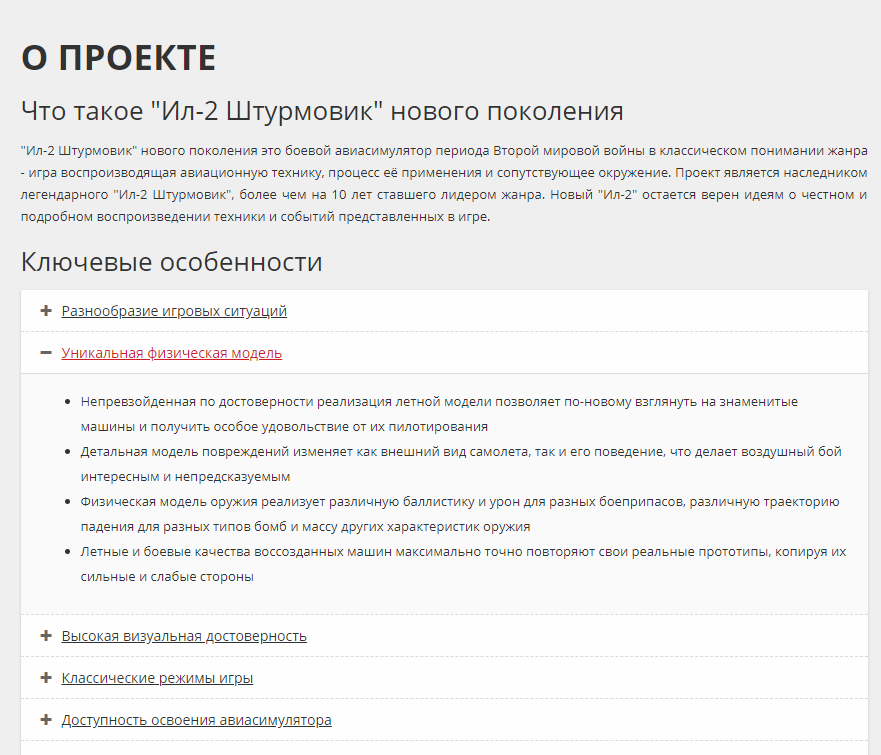 О ПРОЕКТЕ

Что такое "Ил-2 Штурмовик" нового поколения

"Ил-2 Штурмовик" нового поколения это боевой авиасимулятор периода Второй мировой войны в классическом понимании жанра - игра воспроизводящая авиационную технику, процесс её применения и сопутствующее окружение. Проект является наследником легендарного "Ил-2 Штурмовик", более чем на 10 лет ставшего лидером жанра. Новый "Ил-2" остается верен идеям о честном и подробном воспроизведении техники и событий представленных в игре.

Ключевые особенности

+ Разнообразие игровых ситуаций

− Уникальная физическая модель

- Непревзойденная по достоверности реализация летной модели позволяет по-новому взглянуть на знаменитые машины и получить особое удовольствие от их пилотирования
- Детальная модель повреждений изменяет как внешний вид самолета, так и его поведение, что делает воздушный бой интересным и непредсказуемым
- Физическая модель оружия реализует различную баллистику и урон для разных боеприпасов, различную траекторию падения для разных типов бомб и массу других характеристик оружия
- Летные и боевые качества воссозданных машин максимально точно повторяют свои реальные прототипы, копируя их сильные и слабые стороны

+ Высокая визуальная достоверность

+ Классические режимы игры

+ Доступность освоения авиасимулятора